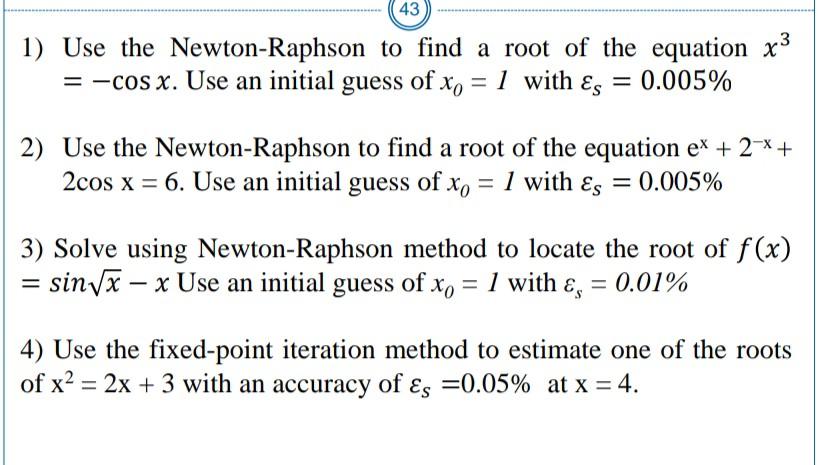 43

1) Use the Newton-Raphson to find a root of the equation $x^3 = -\cos x$. Use an initial guess of $x_0 = 1$ with $\varepsilon_s = 0.005\%$

2) Use the Newton-Raphson to find a root of the equation $e^x + 2^{-x} + 2\cos x = 6$. Use an initial guess of $x_0 = 1$ with $\varepsilon_s = 0.005\%$

3) Solve using Newton-Raphson method to locate the root of $f(x) = sin\sqrt{x} - x$ Use an initial guess of $x_0 = 1$ with $\varepsilon_s = 0.01\%$

4) Use the fixed-point iteration method to estimate one of the roots of $x^2 = 2x + 3$ with an accuracy of $\varepsilon_s = 0.05\%$ at $x = 4$.